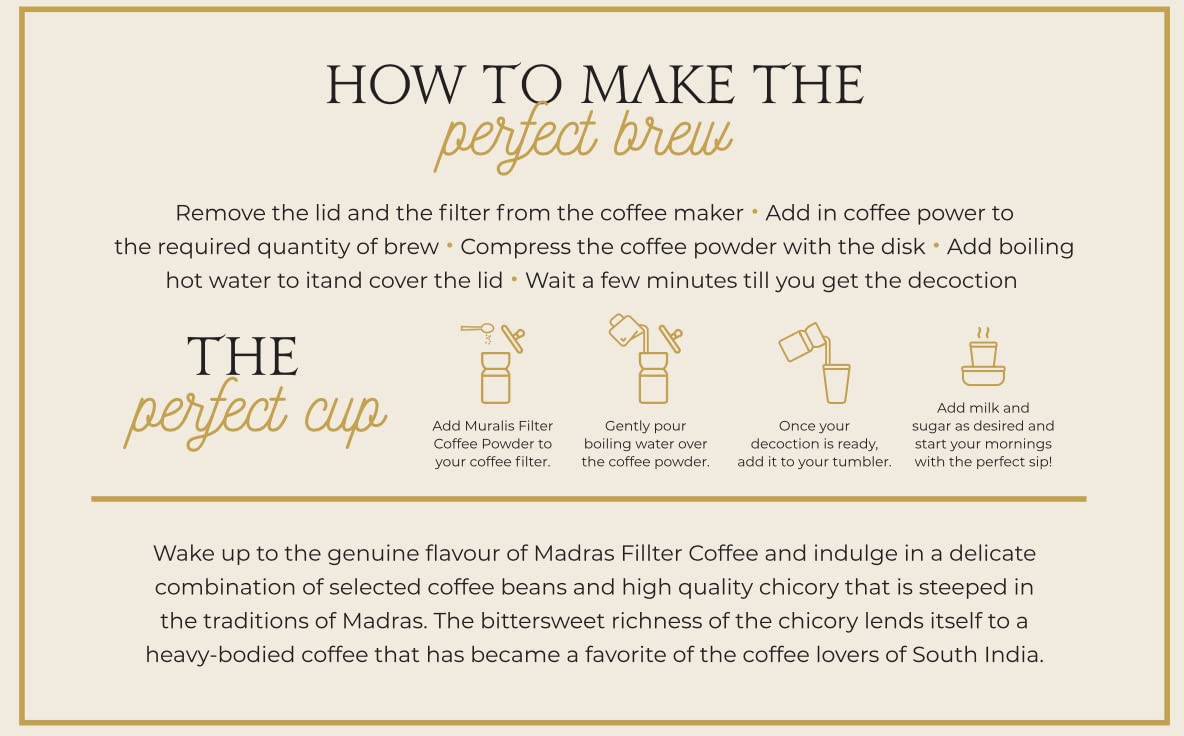 HOW TO MAKE THE
perfect brew

Remove the lid and the filter from the coffee maker • Add in coffee power to the required quantity of brew • Compress the coffee powder with the disk • Add boiling hot water to itand cover the lid • Wait a few minutes till you get the decoction

THE
perfect cup

Add Muralis Filter Coffee Powder to your coffee filter.

Gently pour boiling water over the coffee powder.

Once your decoction is ready, add it to your tumbler.

Add milk and sugar as desired and start your mornings with the perfect sip!

Wake up to the genuine flavour of Madras Fillter Coffee and indulge in a delicate combination of selected coffee beans and high quality chicory that is steeped in the traditions of Madras. The bittersweet richness of the chicory lends itself to a heavy-bodied coffee that has became a favorite of the coffee lovers of South India.